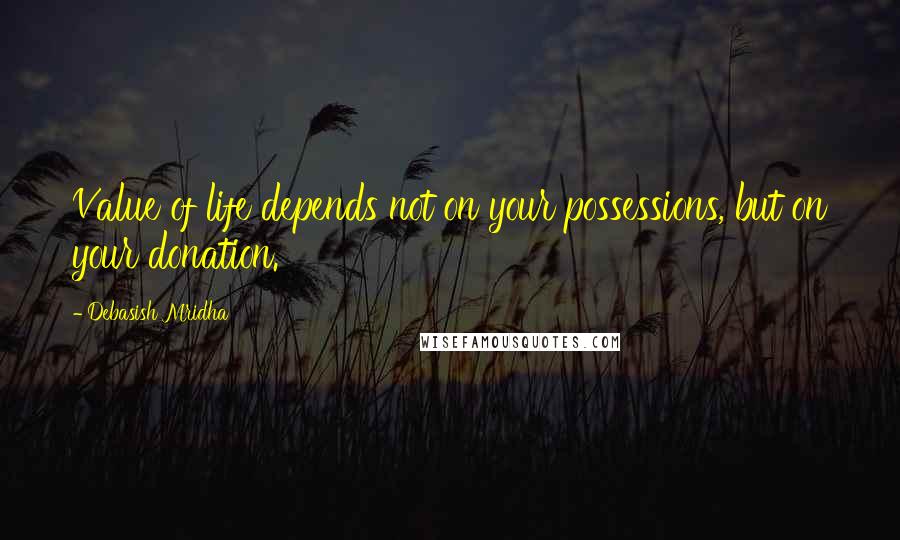 Value of life depends not on your possessions, but on your donation.

- Debasish Mridha

WISEFAMOUSQUOTES.COM